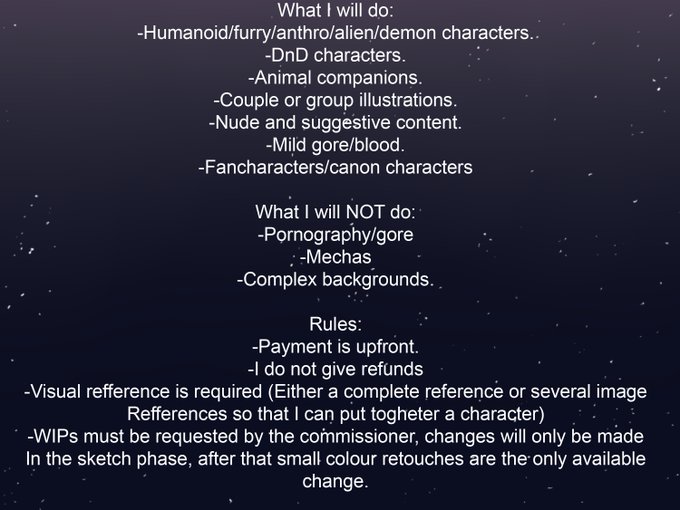 What I will do:
-Humanoid/furry/anthro/alien/demon characters.
-DnD characters.
-Animal companions.
-Couple or group illustrations.
-Nude and suggestive content.
-Mild gore/blood.
-Fancharacters/canon characters

What I will NOT do:
-Pornography/gore
-Mechas
-Complex backgrounds.

Rules:
-Payment is upfront.
-I do not give refunds
-Visual refference is required (Either a complete reference or several image Refferences so that I can put togheter a character)
-WIPs must be requested by the commissioner, changes will only be made In the sketch phase, after that small colour retouches are the only available change.